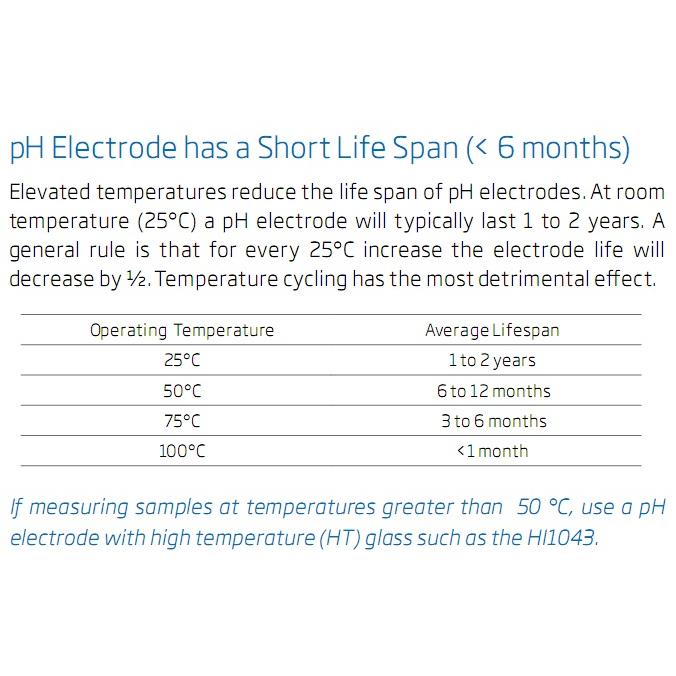 pH Electrode has a Short Life Span (< 6 months)

Elevated temperatures reduce the life span of pH electrodes. At room temperature (25°C) a pH electrode will typically last 1 to 2 years. A general rule is that for every 25°C increase the electrode life will decrease by ½. Temperature cycling has the most detrimental effect.

| Operating Temperature | Average Lifespan |
|---|---|
| 25°C | 1 to 2 years |
| 50°C | 6 to 12 months |
| 75°C | 3 to 6 months |
| 100°C | <1 month |

If measuring samples at temperatures greater than 50 °C, use a pH electrode with high temperature (HT) glass such as the HI1043.